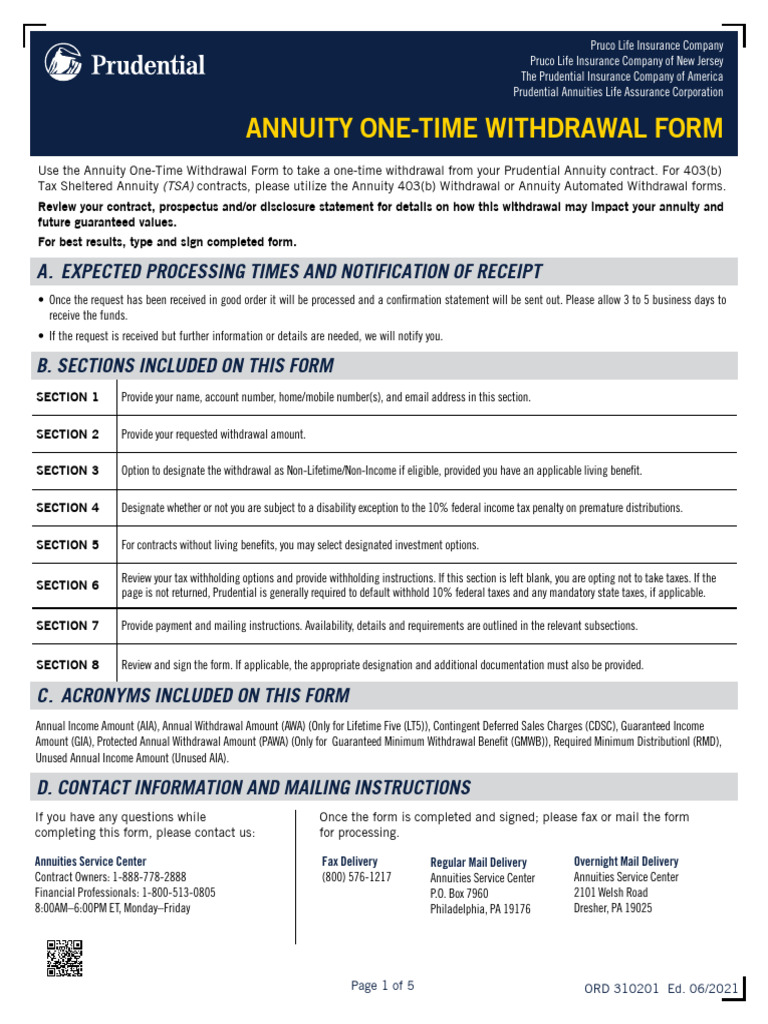 Prudential

Pruco Life Insurance Company
Pruco Life Insurance Company of New Jersey
The Prudential Insurance Company of America
Prudential Annuities Life Assurance Corporation

ANNUITY ONE-TIME WITHDRAWAL FORM

Use the Annuity One-Time Withdrawal Form to take a one-time withdrawal from your Prudential Annuity contract. For 403(b) Tax Sheltered Annuity (TSA) contracts, please utilize the Annuity 403(b) Withdrawal or Annuity Automated Withdrawal forms.

Review your contract, prospectus and/or disclosure statement for details on how this withdrawal may impact your annuity and future guaranteed values.

For best results, type and sign completed form.

A. EXPECTED PROCESSING TIMES AND NOTIFICATION OF RECEIPT

• Once the request has been received in good order it will be processed and a confirmation statement will be sent out. Please allow 3 to 5 business days to receive the funds.

• If the request is received but further information or details are needed, we will notify you.

B. SECTIONS INCLUDED ON THIS FORM

| SECTION 1 | Provide your name, account number, home/mobile number(s), and email address in this section. |
|---|---|
| SECTION 2 | Provide your requested withdrawal amount. |
| SECTION 3 | Option to designate the withdrawal as Non-Lifetime/Non-Income if eligible, provided you have an applicable living benefit. |
| SECTION 4 | Designate whether or not you are subject to a disability exception to the 10% federal income tax penalty on premature distributions. |
| SECTION 5 | For contracts without living benefits, you may select designated investment options. |
| SECTION 6 | Review your tax withholding options and provide withholding instructions. If this section is left blank, you are opting not to take taxes. If the page is not returned, Prudential is generally required to default withhold 10% federal taxes and any mandatory state taxes, if applicable. |
| SECTION 7 | Provide payment and mailing instructions. Availability, details and requirements are outlined in the relevant subsections. |
| SECTION 8 | Review and sign the form. If applicable, the appropriate designation and additional documentation must also be provided. |

C. ACRONYMS INCLUDED ON THIS FORM

Annual Income Amount (AIA), Annual Withdrawal Amount (AWA) (Only for Lifetime Five (LT5)), Contingent Deferred Sales Charges (CDSC), Guaranteed Income Amount (GIA), Protected Annual Withdrawal Amount (PAWA) (Only for Guaranteed Minimum Withdrawal Benefit (GMWB)), Required Minimum Distributionl (RMD), Unused Annual Income Amount (Unused AIA).

D. CONTACT INFORMATION AND MAILING INSTRUCTIONS

If you have any questions while completing this form, please contact us:

Annuities Service Center
Contract Owners: 1-888-778-2888
Financial Professionals: 1-800-513-0805
8:00AM–6:00PM ET, Monday–Friday

Once the form is completed and signed; please fax or mail the form for processing.

Fax Delivery
(800) 576-1217

Regular Mail Delivery
Annuities Service Center
P.O. Box 7960
Philadelphia, PA 19176

Overnight Mail Delivery
Annuities Service Center
2101 Welsh Road
Dresher, PA 19025

Page 1 of 5

ORD 310201 Ed. 06/2021